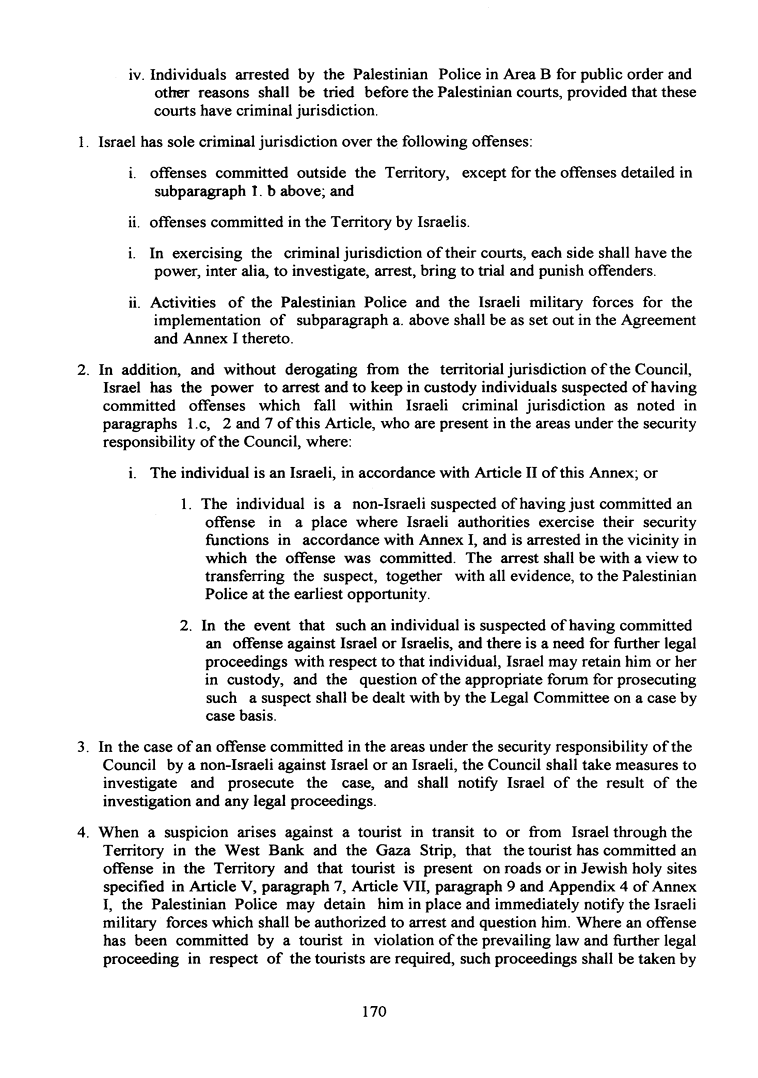 iv. Individuals arrested by the Palestinian Police in Area B for public order and other reasons shall be tried before the Palestinian courts, provided that these courts have criminal jurisdiction.

1. Israel has sole criminal jurisdiction over the following offenses:

i. offenses committed outside the Territory, except for the offenses detailed in subparagraph 1. b above; and

ii. offenses committed in the Territory by Israelis.

i. In exercising the criminal jurisdiction of their courts, each side shall have the power, inter alia, to investigate, arrest, bring to trial and punish offenders.

ii. Activities of the Palestinian Police and the Israeli military forces for the implementation of subparagraph a. above shall be as set out in the Agreement and Annex I thereto.

2. In addition, and without derogating from the territorial jurisdiction of the Council, Israel has the power to arrest and to keep in custody individuals suspected of having committed offenses which fall within Israeli criminal jurisdiction as noted in paragraphs 1.c, 2 and 7 of this Article, who are present in the areas under the security responsibility of the Council, where:

i. The individual is an Israeli, in accordance with Article II of this Annex; or

1. The individual is a non-Israeli suspected of having just committed an offense in a place where Israeli authorities exercise their security functions in accordance with Annex I, and is arrested in the vicinity in which the offense was committed. The arrest shall be with a view to transferring the suspect, together with all evidence, to the Palestinian Police at the earliest opportunity.

2. In the event that such an individual is suspected of having committed an offense against Israel or Israelis, and there is a need for further legal proceedings with respect to that individual, Israel may retain him or her in custody, and the question of the appropriate forum for prosecuting such a suspect shall be dealt with by the Legal Committee on a case by case basis.

3. In the case of an offense committed in the areas under the security responsibility of the Council by a non-Israeli against Israel or an Israeli, the Council shall take measures to investigate and prosecute the case, and shall notify Israel of the result of the investigation and any legal proceedings.

4. When a suspicion arises against a tourist in transit to or from Israel through the Territory in the West Bank and the Gaza Strip, that the tourist has committed an offense in the Territory and that tourist is present on roads or in Jewish holy sites specified in Article V, paragraph 7, Article VII, paragraph 9 and Appendix 4 of Annex I, the Palestinian Police may detain him in place and immediately notify the Israeli military forces which shall be authorized to arrest and question him. Where an offense has been committed by a tourist in violation of the prevailing law and further legal proceeding in respect of the tourists are required, such proceedings shall be taken by

170